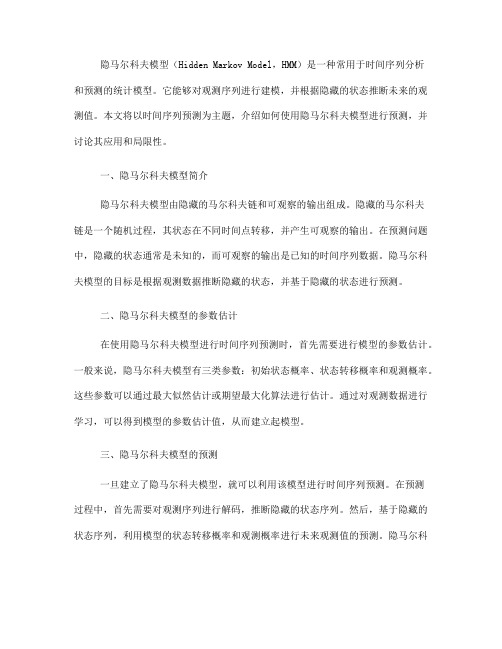 隐马尔科夫模型（Hidden Markov Model，HMM）是一种常用于时间序列分析和预测的统计模型。它能够对观测序列进行建模，并根据隐藏的状态推断未来的观测值。本文将以时间序列预测为主题，介绍如何使用隐马尔科夫模型进行预测，并讨论其应用和局限性。

一、隐马尔科夫模型简介

隐马尔科夫模型由隐藏的马尔科夫链和可观察的输出组成。隐藏的马尔科夫链是一个随机过程，其状态在不同时间点转移，并产生可观察的输出。在预测问题中，隐藏的状态通常是未知的，而可观察的输出是已知的时间序列数据。隐马尔科夫模型的目标是根据观测数据推断隐藏的状态，并基于隐藏的状态进行预测。

二、隐马尔科夫模型的参数估计

在使用隐马尔科夫模型进行时间序列预测时，首先需要进行模型的参数估计。一般来说，隐马尔科夫模型有三类参数：初始状态概率、状态转移概率和观测概率。这些参数可以通过最大似然估计或期望最大化算法进行估计。通过对观测数据进行学习，可以得到模型的参数估计值，从而建立起模型。

三、隐马尔科夫模型的预测

一旦建立了隐马尔科夫模型，就可以利用该模型进行时间序列预测。在预测过程中，首先需要对观测序列进行解码，推断隐藏的状态序列。然后，基于隐藏的状态序列，利用模型的状态转移概率和观测概率进行未来观测值的预测。隐马尔科